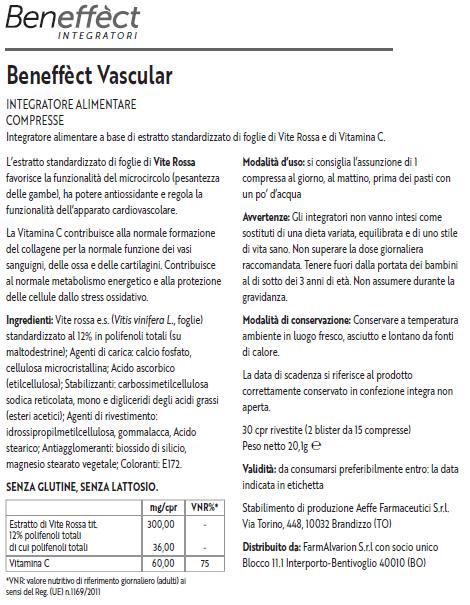 Beneffèct
INTEGRATORI

Beneffèct Vascular

INTEGRATORE ALIMENTARE
COMPRESSE
Integratore alimentare a base di estratto standardizzato di foglie di Vite Rossa e di Vitamina C.

L'estratto standardizzato di foglie di Vite Rossa favorisce la funzionalità del microcircolo (pesantezza delle gambe), ha potere antiossidante e regola la funzionalità dell'apparato cardiovascolare.

La Vitamina C contribuisce alla normale formazione del collagene per la normale funzione dei vasi sanguigni, delle ossa e delle cartilagini. Contribuisce al normale metabolismo energetico e alla protezione delle cellule dallo stress ossidativo.

Ingredienti: Vite rossa e.s. (Vitis vinifera L., foglie) standardizzato al 12% in polifenoli totali (su maltodestrine); Agenti di carica: calcio fosfato, cellulosa microcristallina; Acido ascorbico (etilcellulosa); Stabilizzanti: carbossimetilcellulosa sodica reticolata, mono e digliceridi degli acidi grassi (esteri acetici); Agenti di rivestimento: idrossipropilmetilcellulosa, gommalacca, Acido stearico; Antiagglomeranti: biossido di silicio, magnesio stearato vegetale; Coloranti: E172.

SENZA GLUTINE, SENZA LATTOSIO.

| | mg/cpr | VNR%* |
|---|---|---|
| Estratto di Vite Rossa tit. 12% polifenoli totali | 300,00 | - |
| di cui polifenoli totali | 36,00 | - |
| Vitamina C | 60,00 | 75 |

*VNR: valore nutritivo di riferimento giornaliero (adulti) ai sensi del Reg. (UE) n.1169/2011

Modalità d'uso: si consiglia l'assunzione di 1 compressa al giorno, al mattino, prima dei pasti con un po' d'acqua

Avvertenze: Gli integratori non vanno intesi come sostituti di una dieta variata, equilibrata e di uno stile di vita sano. Non superare la dose giornaliera raccomandata. Tenere fuori dalla portata dei bambini al di sotto dei 3 anni di età. Non assumere durante la gravidanza.

Modalità di conservazione: Conservare a temperatura ambiente in luogo fresco, asciutto e lontano da fonti di calore.

La data di scadenza si riferisce al prodotto correttamente conservato in confezione integra non aperta.

30 cpr rivestite (2 blister da 15 compresse)
Peso netto 20,1g ℮

Validità: da consumarsi preferibilmente entro: la data indicata in etichetta

Stabilimento di produzione Aeffe Farmaceutici S.r.l. Via Torino, 448, 10032 Brandizzo (TO)

Distribuito da: FarmAlvarion S.r.l con socio unico Blocco 11.1 Interporto-Bentivoglio 40010 (BO)